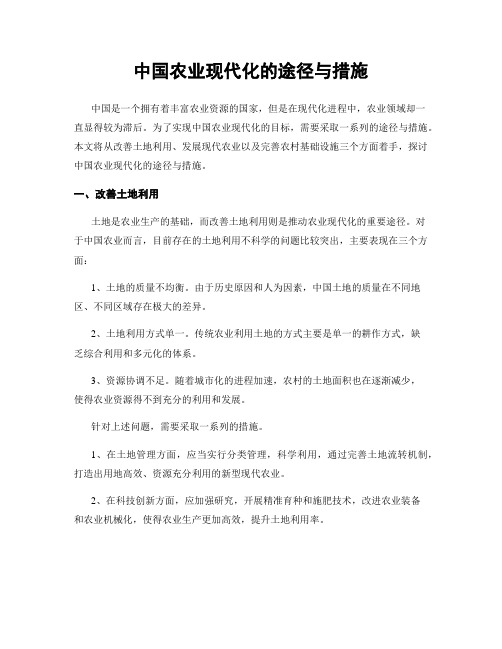 中国农业现代化的途径与措施

中国是一个拥有着丰富农业资源的国家，但是在现代化进程中，农业领域却一直显得较为滞后。为了实现中国农业现代化的目标，需要采取一系列的途径与措施。本文将从改善土地利用、发展现代农业以及完善农村基础设施三个方面着手，探讨中国农业现代化的途径与措施。

一、改善土地利用

土地是农业生产的基础，而改善土地利用则是推动农业现代化的重要途径。对于中国农业而言，目前存在的土地利用不科学的问题比较突出，主要表现在三个方面：

1、土地的质量不均衡。由于历史原因和人为因素，中国土地的质量在不同地区、不同区域存在极大的差异。

2、土地利用方式单一。传统农业利用土地的方式主要是单一的耕作方式，缺乏综合利用和多元化的体系。

3、资源协调不足。随着城市化的进程加速，农村的土地面积也在逐渐减少，使得农业资源得不到充分的利用和发展。

针对上述问题，需要采取一系列的措施。

1、在土地管理方面，应当实行分类管理，科学利用，通过完善土地流转机制，打造出用地高效、资源充分利用的新型现代农业。

2、在科技创新方面，应加强研究，开展精准育种和施肥技术，改进农业装备和农业机械化，使得农业生产更加高效，提升土地利用率。